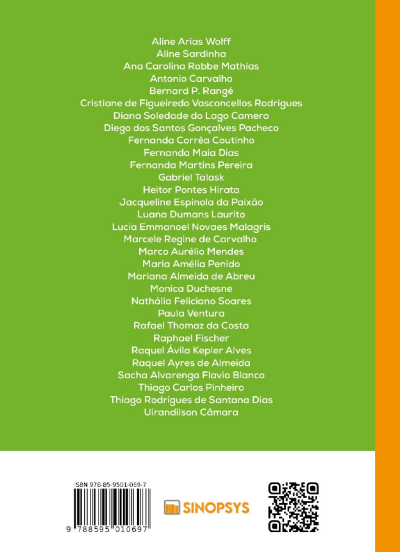 Aline Arias Wolff
Aline Sardinha
Ana Carolina Robbe Mathias
Antonio Carvalho
Bernard P. Rangé
Cristiane de Figueiredo Vasconcellos Rodrigues
Diana Soledade do Lago Camera
Diego dos Santos Gonçalves Pacheco
Fernanda Corrêa Coutinho
Fernanda Maia Dias
Fernanda Martins Pereira
Gabriel Talask
Heitor Pontes Hirata
Jacqueline Espinola da Paixão
Luana Dumans Laurito
Lucia Emmanoel Novaes Malagris
Marcele Regine de Carvalho
Marco Aurélio Mendes
Maria Amélia Penido
Mariana Almeida de Abreu
Monica Duchesne
Nathália Feliciano Soares
Paula Ventura
Rafael Thomaz da Costa
Raphael Fischer
Raquel Ávila Kepler Alves
Raquel Ayres de Almeida
Sacha Alvarenga Flavio Blanco
Thiago Carlos Pinheiro
Thiago Rodrigues de Santana Dias
Uirandilson Câmara

ISBN 978-85-9501-069-7
9 788595 010697

SINOPSYS